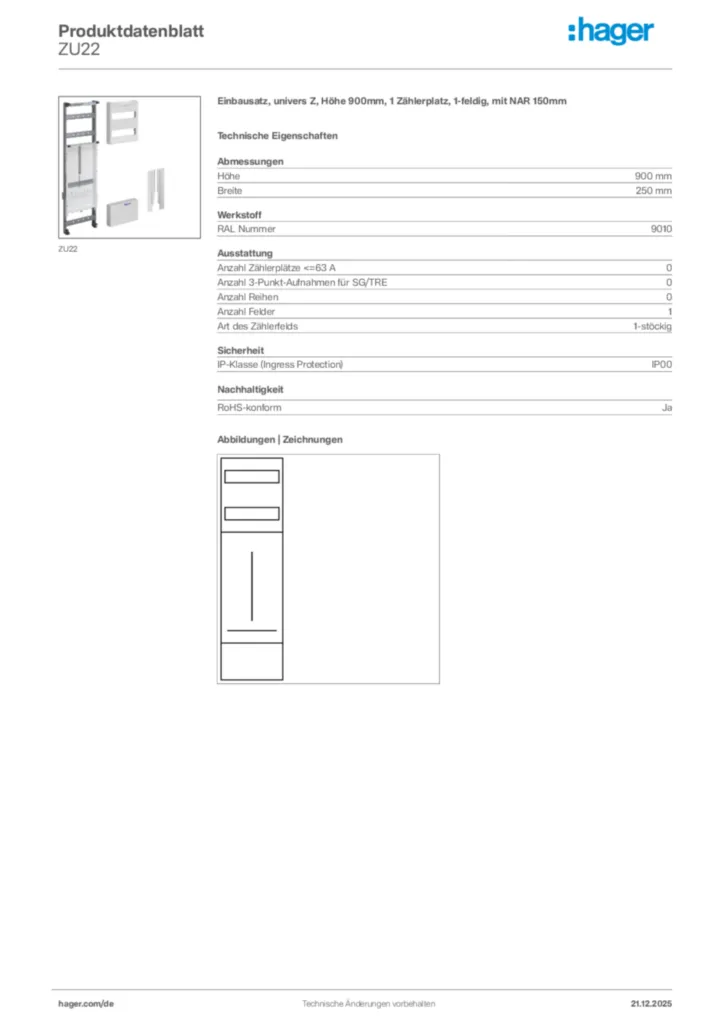 Produktdatenblatt
ZU22

:hager

ZU22

Einbausatz, univers Z, Höhe 900mm, 1 Zählerplatz, 1-feldig, mit NAR 150mm

Technische Eigenschaften

Abmessungen

| Höhe | 900 mm |
|---|---|
| Breite | 250 mm |

Werkstoff

| RAL Nummer | 9010 |
|---|---|

Ausstattung

| Anzahl Zählerplätze <=63 A | 0 |
|---|---|
| Anzahl 3-Punkt-Aufnahmen für SG/TRE | 0 |
| Anzahl Reihen | 0 |
| Anzahl Felder | 1 |
| Art des Zählerfelds | 1-stöckig |

Sicherheit

| IP-Klasse (Ingress Protection) | IP00 |
|---|---|

Nachhaltigkeit

| RoHS-konform | Ja |
|---|---|

Abbildungen | Zeichnungen

hager.com/de Technische Änderungen vorbehalten 21.12.2025